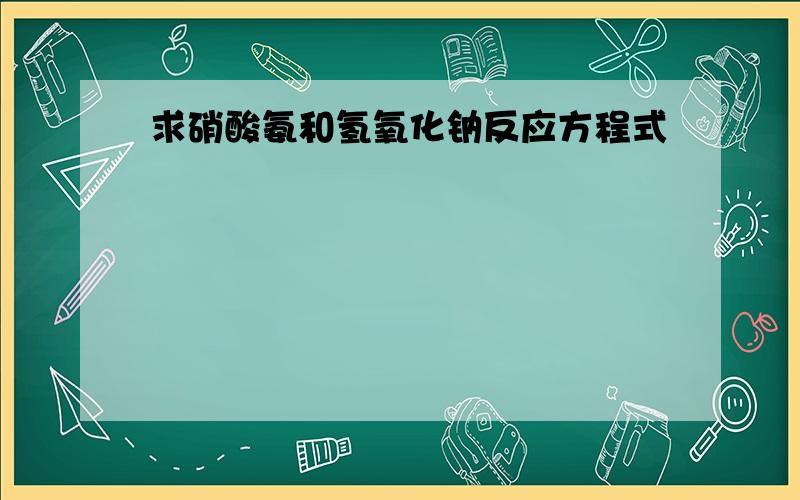 求硝酸氨和氢氧化钠反应方程式